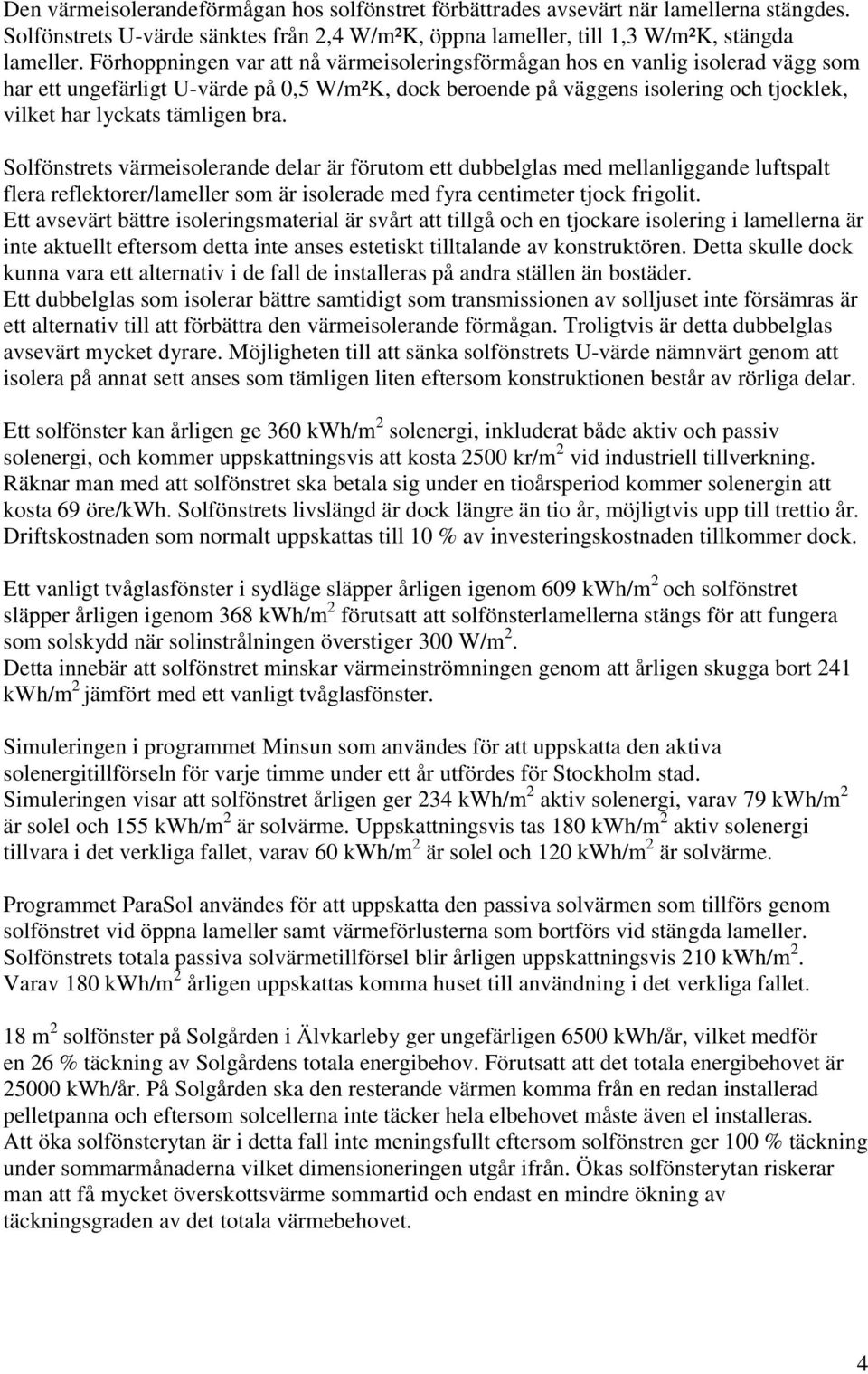 Den värmeisolerandeförmågan hos solfönstret förbättrades avsevärt när lamellerna stängdes. Solfönstrets U-värde sänktes från 2,4 W/m²K, öppna lameller, till 1,3 W/m²K, stängda lameller. Förhoppningen var att nå värmeisoleringsförmågan hos en vanlig isolerad vägg som har ett ungefärligt U-värde på 0,5 W/m²K, dock beroende på väggens isolering och tjocklek, vilket har lyckats tämligen bra.

Solfönstrets värmeisolerande delar är förutom ett dubbelglas med mellanliggande luftspalt flera reflektorer/lameller som är isolerade med fyra centimeter tjock frigolit.
Ett avsevärt bättre isoleringsmaterial är svårt att tillgå och en tjockare isolering i lamellerna är inte aktuellt eftersom detta inte anses estetiskt tilltalande av konstruktören. Detta skulle dock kunna vara ett alternativ i de fall de installeras på andra ställen än bostäder.
Ett dubbelglas som isolerar bättre samtidigt som transmissionen av solljuset inte försämras är ett alternativ till att förbättra den värmeisolerande förmågan. Troligtvis är detta dubbelglas avsevärt mycket dyrare. Möjligheten till att sänka solfönstrets U-värde nämnvärt genom att isolera på annat sett anses som tämligen liten eftersom konstruktionen består av rörliga delar.

Ett solfönster kan årligen ge 360 kWh/m$^2$ solenergi, inkluderat både aktiv och passiv solenergi, och kommer uppskattningsvis att kosta 2500 kr/m$^2$ vid industriell tillverkning. Räknar man med att solfönstret ska betala sig under en tioårsperiod kommer solenergin att kosta 69 öre/kWh. Solfönstrets livslängd är dock längre än tio år, möjligtvis upp till trettio år. Driftskostnaden som normalt uppskattas till 10 % av investeringskostnaden tillkommer dock.

Ett vanligt tvåglasfönster i sydläge släpper årligen igenom 609 kWh/m$^2$ och solfönstret släpper årligen igenom 368 kWh/m$^2$ förutsatt att solfönsterlamellerna stängs för att fungera som solskydd när solinstrålningen överstiger 300 W/m$^2$.
Detta innebär att solfönstret minskar värmeinströmningen genom att årligen skugga bort 241 kWh/m$^2$ jämfört med ett vanligt tvåglasfönster.

Simuleringen i programmet Minsun som användes för att uppskatta den aktiva solenergitillförseln för varje timme under ett år utfördes för Stockholm stad.
Simuleringen visar att solfönstret årligen ger 234 kWh/m$^2$ aktiv solenergi, varav 79 kWh/m$^2$ är solel och 155 kWh/m$^2$ är solvärme. Uppskattningsvis tas 180 kWh/m$^2$ aktiv solenergi tillvara i det verkliga fallet, varav 60 kWh/m$^2$ är solel och 120 kWh/m$^2$ är solvärme.

Programmet ParaSol användes för att uppskatta den passiva solvärmen som tillförs genom solfönstret vid öppna lameller samt värmeförlusterna som bortförs vid stängda lameller.
Solfönstrets totala passiva solvärmetillförsel blir årligen uppskattningsvis 210 kWh/m$^2$.
Varav 180 kWh/m$^2$ årligen uppskattas komma huset till användning i det verkliga fallet.

18 m$^2$ solfönster på Solgården i Älvkarleby ger ungefärligen 6500 kWh/år, vilket medför en 26 % täckning av Solgårdens totala energibehov. Förutsatt att det totala energibehovet är 25000 kWh/år. På Solgården ska den resterande värmen komma från en redan installerad pelletpanna och eftersom solcellerna inte täcker hela elbehovet måste även el installeras.
Att öka solfönsterytan är i detta fall inte meningsfullt eftersom solfönstren ger 100 % täckning under sommarmånaderna vilket dimensioneringen utgår ifrån. Ökas solfönsterytan riskerar man att få mycket överskottsvärme sommartid och endast en mindre ökning av täckningsgraden av det totala värmebehovet.

4